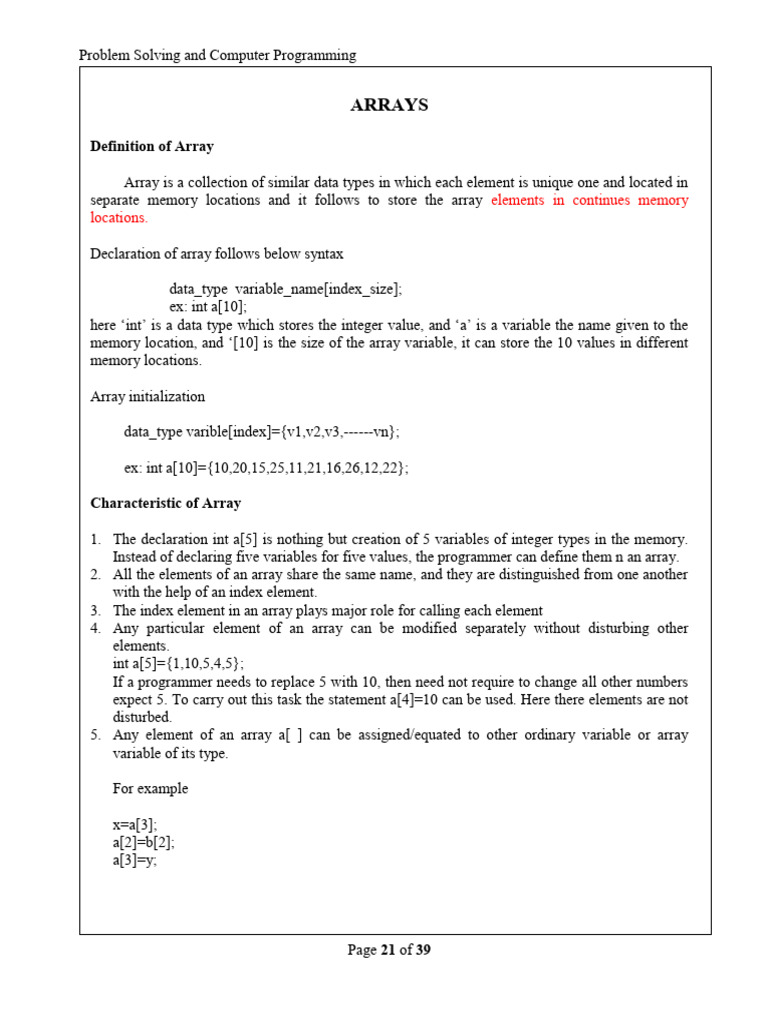 Problem Solving and Computer Programming

ARRAYS

Definition of Array

Array is a collection of similar data types in which each element is unique one and located in separate memory locations and it follows to store the array elements in continues memory locations.

Declaration of array follows below syntax

data_type variable_name[index_size];
ex: int a[10];
here 'int' is a data type which stores the integer value, and 'a' is a variable the name given to the memory location, and '[10] is the size of the array variable, it can store the 10 values in different memory locations.

Array initialization

data_type varible[index]={v1,v2,v3,------vn};

ex: int a[10]={10,20,15,25,11,21,16,26,12,22};

Characteristic of Array

1. The declaration int a[5] is nothing but creation of 5 variables of integer types in the memory. Instead of declaring five variables for five values, the programmer can define them n an array.
2. All the elements of an array share the same name, and they are distinguished from one another with the help of an index element.
3. The index element in an array plays major role for calling each element
4. Any particular element of an array can be modified separately without disturbing other elements.
int a[5]={1,10,5,4,5};
If a programmer needs to replace 5 with 10, then need not require to change all other numbers expect 5. To carry out this task the statement a[4]=10 can be used. Here there elements are not disturbed.
5. Any element of an array a[ ] can be assigned/equated to other ordinary variable or array variable of its type.

For example

x=a[3];
a[2]=b[2];
a[3]=y;

Page 21 of 39